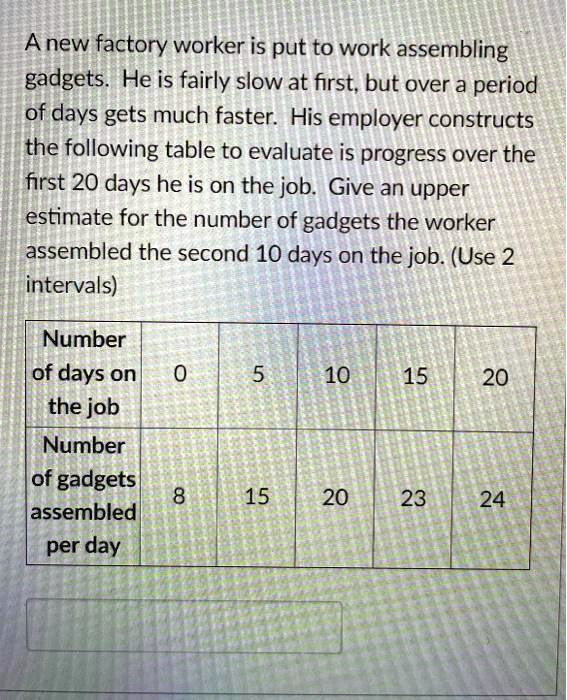 A new factory worker is put to work assembling gadgets. He is fairly slow at first, but over a period of days gets much faster. His employer constructs the following table to evaluate is progress over the first 20 days he is on the job. Give an upper estimate for the number of gadgets the worker assembled the second 10 days on the job. (Use 2 intervals)

| Number of days on the job | 0 | 5 | 10 | 15 | 20 |
|---|---|---|---|---|---|
| Number of gadgets assembled per day | 8 | 15 | 20 | 23 | 24 |